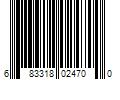 6 83318 02470 0